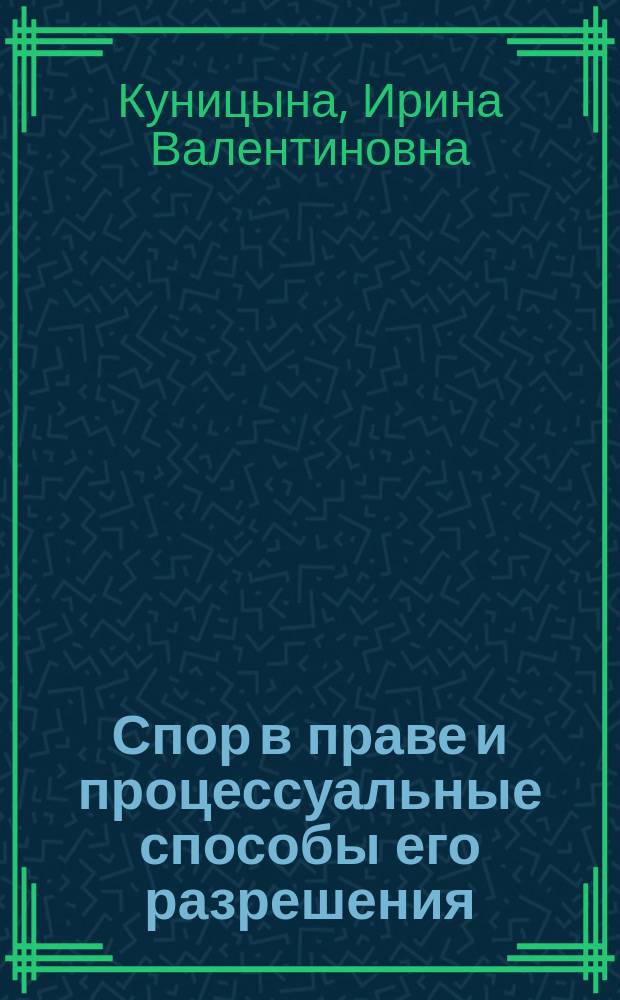 Куницына, Ирина Валентиновна

Спор в праве и процессуальные способы его разрешения